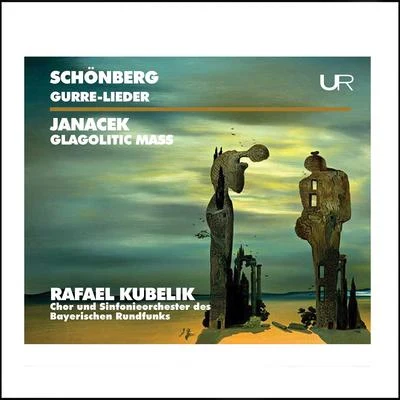 SCHÖNBERG
GURRE-LIEDER

UR

JANACEK
GLAGOLITIC MASS

RAFAEL KUBELIK
Chor und Sinfonieorchester des Bayerischen Rundfunks